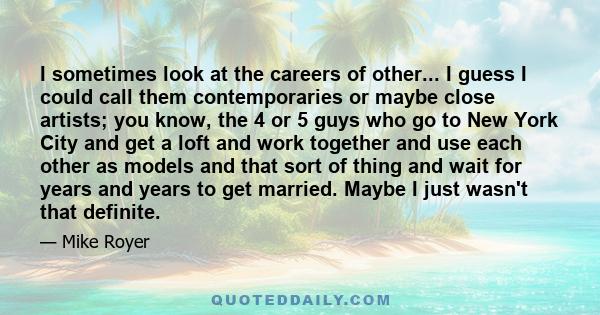 I sometimes look at the careers of other... I guess I could call them contemporaries or maybe close artists; you know, the 4 or 5 guys who go to New York City and get a loft and work together and use each other as models and that sort of thing and wait for years and years to get married. Maybe I just wasn't that definite.

— Mike Royer

QUOTEDDAILY.COM